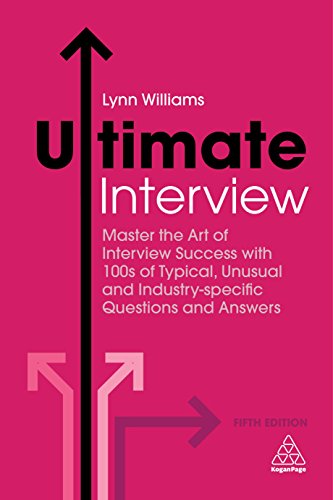 Lynn Williams

Ultimate Interview

Master the Art of Interview Success with 100s of Typical, Unusual and Industry-specific Questions and Answers

FIFTH EDITION

KoganPage